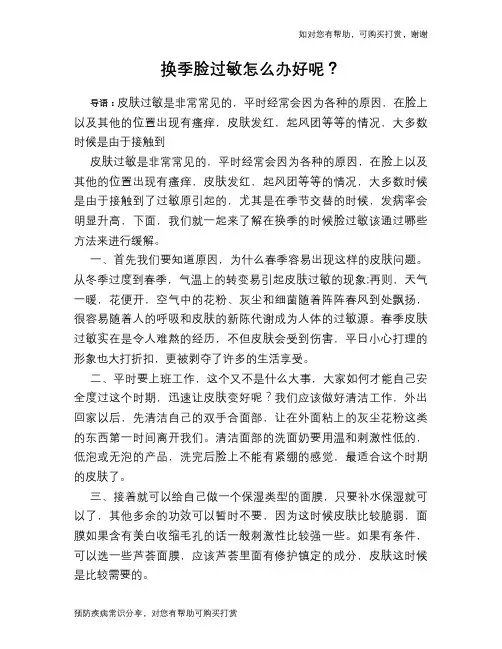 如对您有帮助，可购买打赏，谢谢

换季脸过敏怎么办好呢？

导语：皮肤过敏是非常常见的，平时经常会因为各种的原因，在脸上以及其他的位置出现有瘙痒，皮肤发红，起风团等等的情况，大多数时候是由于接触到

皮肤过敏是非常常见的，平时经常会因为各种的原因，在脸上以及其他的位置出现有瘙痒，皮肤发红，起风团等等的情况，大多数时候是由于接触到了过敏原引起的，尤其是在季节交替的时候，发病率会明显升高，下面，我们就一起来了解在换季的时候脸过敏该通过哪些方法来进行缓解。

一、首先我们要知道原因，为什么春季容易出现这样的皮肤问题。从冬季过度到春季，气温上的转变易引起皮肤过敏的现象;再则，天气一暖，花便开，空气中的花粉、灰尘和细菌随着阵阵春风到处飘扬，很容易随着人的呼吸和皮肤的新陈代谢成为人体的过敏源。春季皮肤过敏实在是令人难熬的经历，不但皮肤会受到伤害，平日小心打理的形象也大打折扣，更被剥夺了许多的生活享受。

二、平时要上班工作，这个又不是什么大事，大家如何才能自己安全度过这个时期，迅速让皮肤变好呢？我们应该做好清洁工作，外出回家以后，先清洁自己的双手合面部，让在外面粘上的灰尘花粉这类的东西第一时间离开我们。清洁面部的洗面奶要用温和刺激性低的，低泡或无泡的产品，洗完后脸上不能有紧绷的感觉，最适合这个时期的皮肤了。

三、接着就可以给自己做一个保湿类型的面膜，只要补水保湿就可以了，其他多余的功效可以暂时不要，因为这时候皮肤比较脆弱，面膜如果含有美白收缩毛孔的话一般刺激性比较强一些。如果有条件，可以选一些芦荟面膜，应该芦荟里面有修护镇定的成分，皮肤这时候是比较需要的。

预防疾病常识分享，对您有帮助可购买打赏